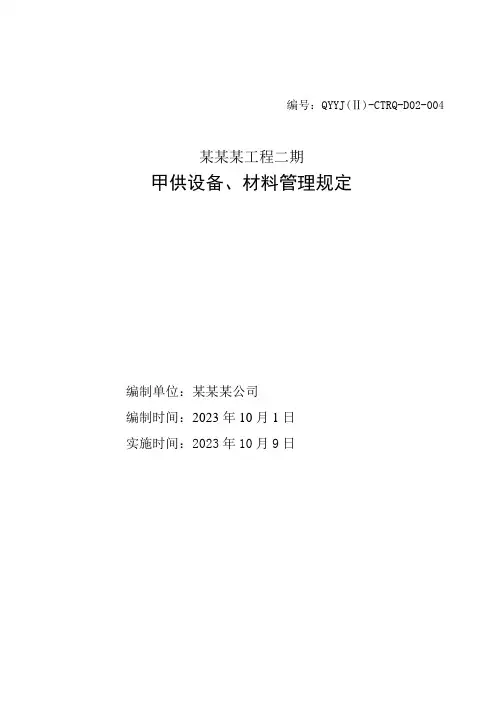 编号：QYYJ(Ⅱ)-CTRQ-D02-004

某某某工程二期

甲供设备、材料管理规定

编制单位：某某某公司

编制时间：2023年10月1日

实施时间：2023年10月9日